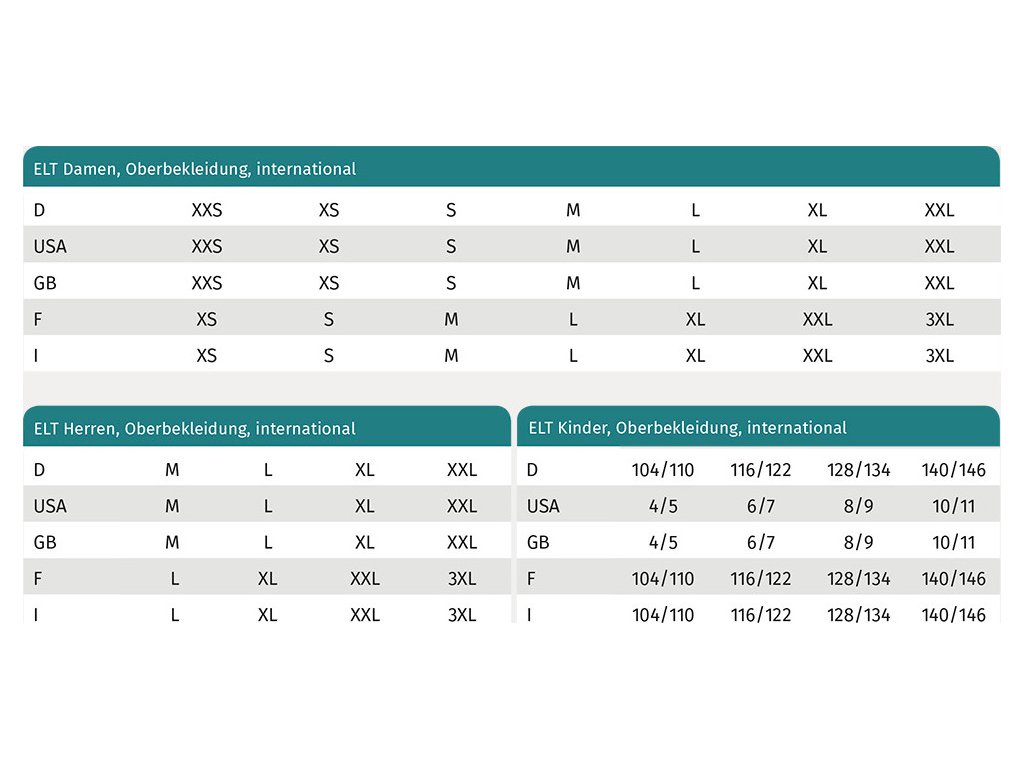 ELT Damen, Oberbekleidung, international

| D | XXS | XS | S | M | L | XL | XXL |
|---|---|---|---|---|---|---|---|
| USA | XXS | XS | S | M | L | XL | XXL |
| GB | XXS | XS | S | M | L | XL | XXL |
| F | XS | S | M | L | XL | XXL | 3XL |
| I | XS | S | M | L | XL | XXL | 3XL |

ELT Herren, Oberbekleidung, international

| D | M | L | XL | XXL |
|---|---|---|---|---|
| USA | M | L | XL | XXL |
| GB | M | L | XL | XXL |
| F | L | XL | XXL | 3XL |
| I | L | XL | XXL | 3XL |

ELT Kinder, Oberbekleidung, international

| D | 104/110 | 116/122 | 128/134 | 140/146 |
|---|---|---|---|---|
| USA | 4/5 | 6/7 | 8/9 | 10/11 |
| GB | 4/5 | 6/7 | 8/9 | 10/11 |
| F | 104/110 | 116/122 | 128/134 | 140/146 |
| I | 104/110 | 116/122 | 128/134 | 140/146 |